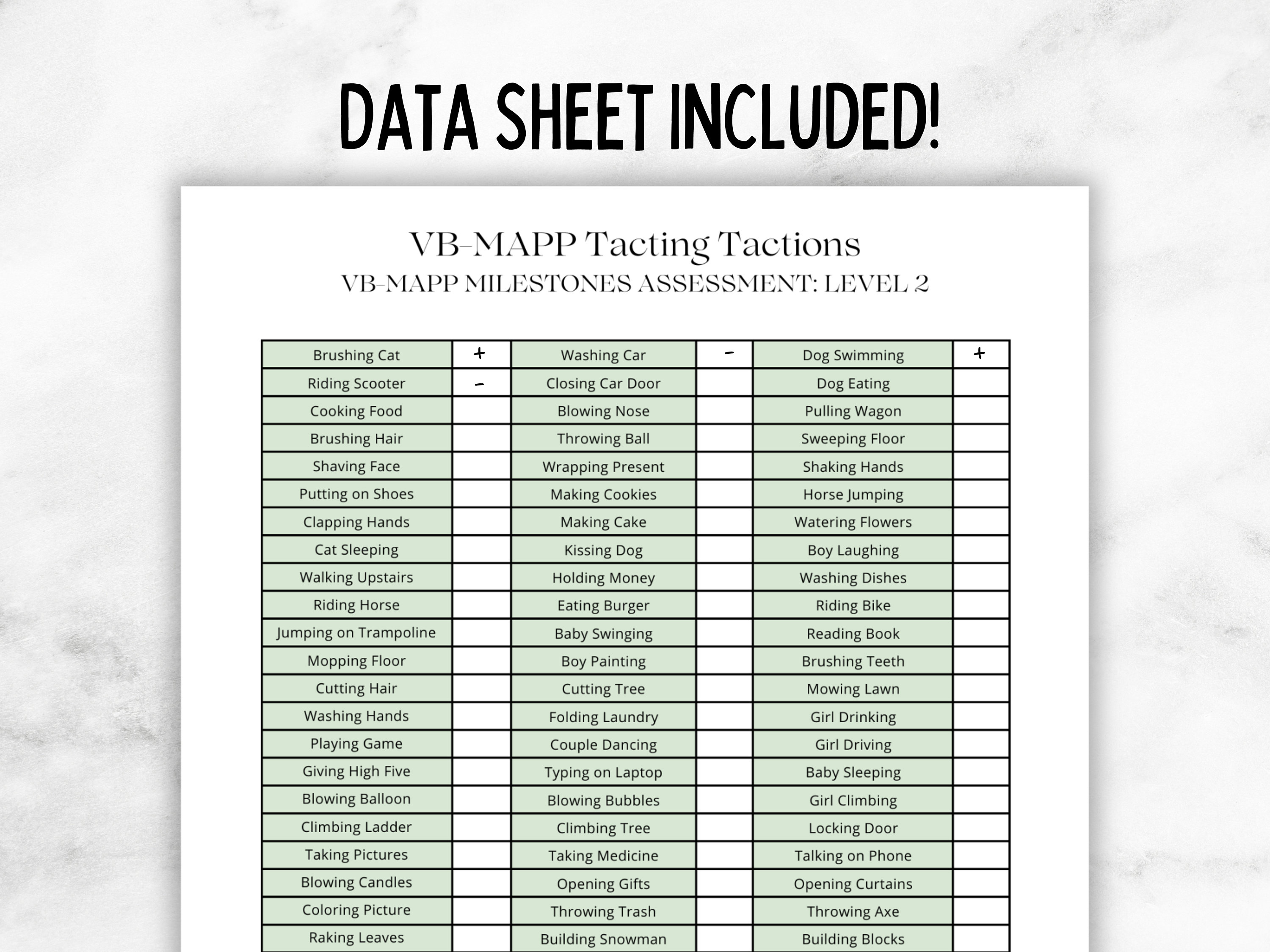 DATA SHEET INCLUDED!

VB-MAPP Tacting Tactions

VB-MAPP MILESTONES ASSESSMENT: LEVEL 2

| Brushing Cat | + | Washing Car | - | Dog Swimming | + |
|---|---|---|---|---|---|
| Riding Scooter | - | Closing Car Door | | Dog Eating | |
| Cooking Food | | Blowing Nose | | Pulling Wagon | |
| Brushing Hair | | Throwing Ball | | Sweeping Floor | |
| Shaving Face | | Wrapping Present | | Shaking Hands | |
| Putting on Shoes | | Making Cookies | | Horse Jumping | |
| Clapping Hands | | Making Cake | | Watering Flowers | |
| Cat Sleeping | | Kissing Dog | | Boy Laughing | |
| Walking Upstairs | | Holding Money | | Washing Dishes | |
| Riding Horse | | Eating Burger | | Riding Bike | |
| Jumping on Trampoline | | Baby Swinging | | Reading Book | |
| Mopping Floor | | Boy Painting | | Brushing Teeth | |
| Cutting Hair | | Cutting Tree | | Mowing Lawn | |
| Washing Hands | | Folding Laundry | | Girl Drinking | |
| Playing Game | | Couple Dancing | | Girl Driving | |
| Giving High Five | | Typing on Laptop | | Baby Sleeping | |
| Blowing Balloon | | Blowing Bubbles | | Girl Climbing | |
| Climbing Ladder | | Climbing Tree | | Locking Door | |
| Taking Pictures | | Taking Medicine | | Talking on Phone | |
| Blowing Candles | | Opening Gifts | | Opening Curtains | |
| Coloring Picture | | Throwing Trash | | Throwing Axe | |
| Raking Leaves | | Building Snowman | | Building Blocks | |